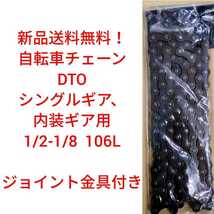 新品送料無料！
自転車チェーン
DTO
シングルギア、
内装ギア用
1/2-1/8 106L

ジョイント金具付き